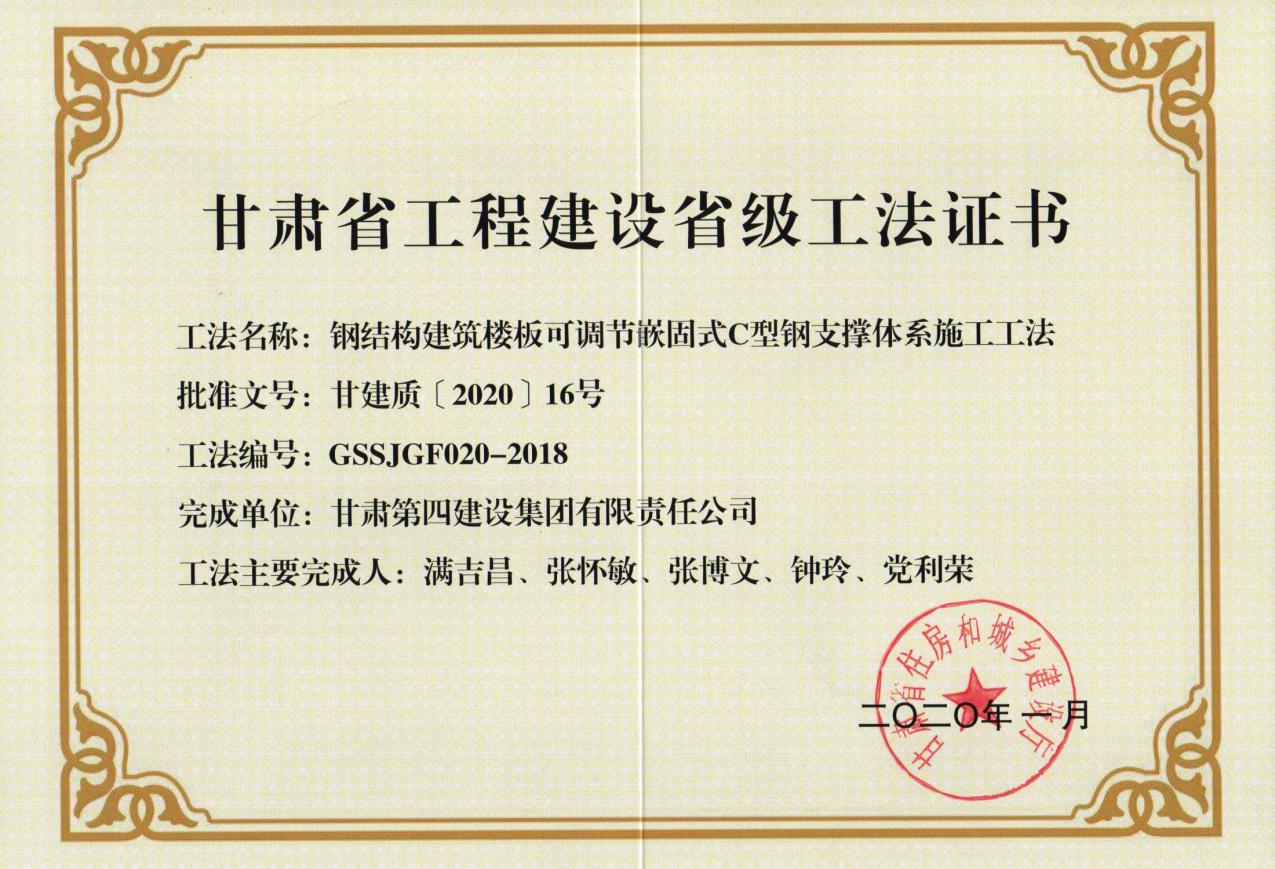 甘肃省工程建设省级工法证书

工法名称：钢结构建筑楼板可调节嵌固式C型钢支撑体系施工工法

批准文号：甘建质〔2020〕16号

工法编号：GSSJGF020-2018

完成单位：甘肃第四建设集团有限责任公司

工法主要完成人：满吉昌、张怀敏、张博文、钟玲、党利荣

甘肃省住房和城乡建设厅

二〇二〇年一月